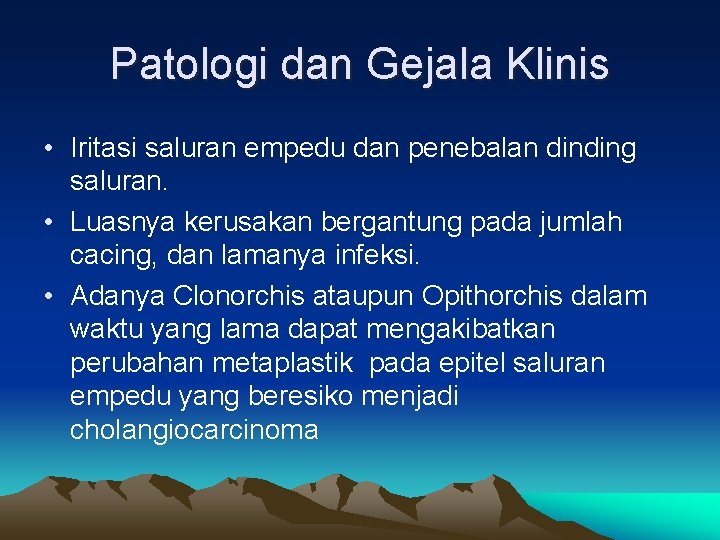 Patologi dan Gejala Klinis

• Iritasi saluran empedu dan penebalan dinding saluran.

• Luasnya kerusakan bergantung pada jumlah cacing, dan lamanya infeksi.

• Adanya Clonorchis ataupun Opithorchis dalam waktu yang lama dapat mengakibatkan perubahan metaplastik pada epitel saluran empedu yang beresiko menjadi cholangiocarcinoma